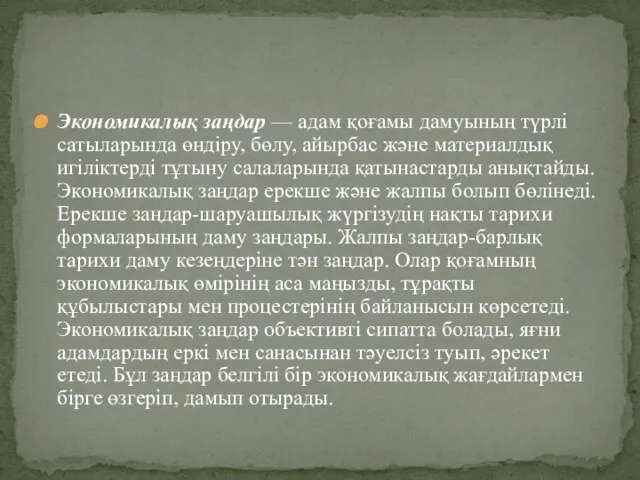 Экономикалық заңдар — адам қоғамы дамуының түрлі сатыларында өндіру, бөлу, айырбас және материалдық игіліктерді тұтыну салаларында қатынастарды анықтайды. Экономикалық заңдар ерекше және жалпы болып бөлінеді. Ерекше заңдар-шаруашылық жүргізудің нақты тарихи формаларының даму заңдары. Жалпы заңдар-барлық тарихи даму кезеңдеріне тән заңдар. Олар қоғамның экономикалық өмірінің аса маңызды, тұрақты құбылыстары мен процестерінің байланысын көрсетеді. Экономикалық заңдар объективті сипатта болады, яғни адамдардың еркі мен санасынан тәуелсіз туып, әрекет етеді. Бұл заңдар белгілі бір экономикалық жағдайлармен бірге өзгеріп, дамып отырады.